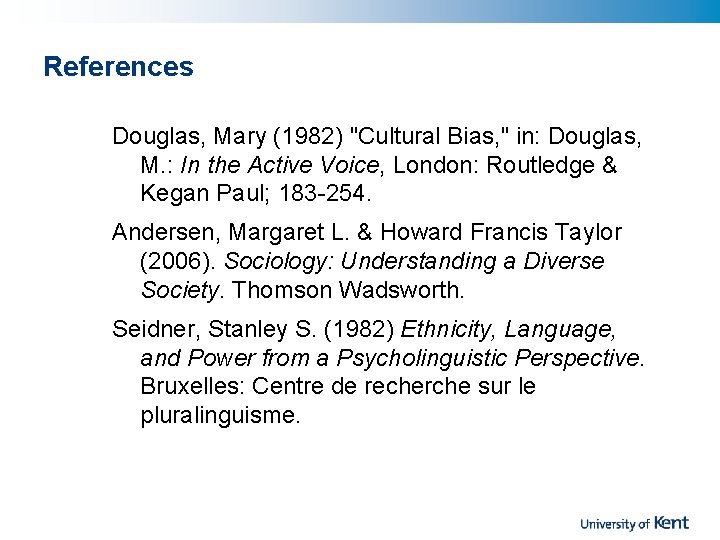 References

Douglas, Mary (1982) "Cultural Bias," in: Douglas, M.: In the Active Voice, London: Routledge & Kegan Paul; 183-254.

Andersen, Margaret L. & Howard Francis Taylor (2006). Sociology: Understanding a Diverse Society. Thomson Wadsworth.

Seidner, Stanley S. (1982) Ethnicity, Language, and Power from a Psycholinguistic Perspective. Bruxelles: Centre de recherche sur le pluralinguisme.

University of Kent